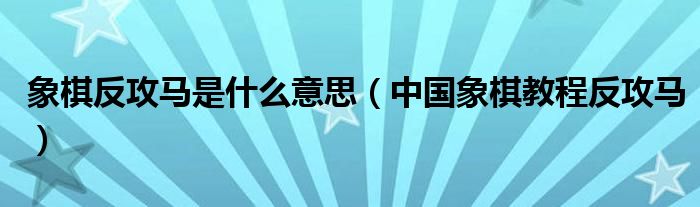 象棋反攻马是什么意思（中国象棋教程反攻马）